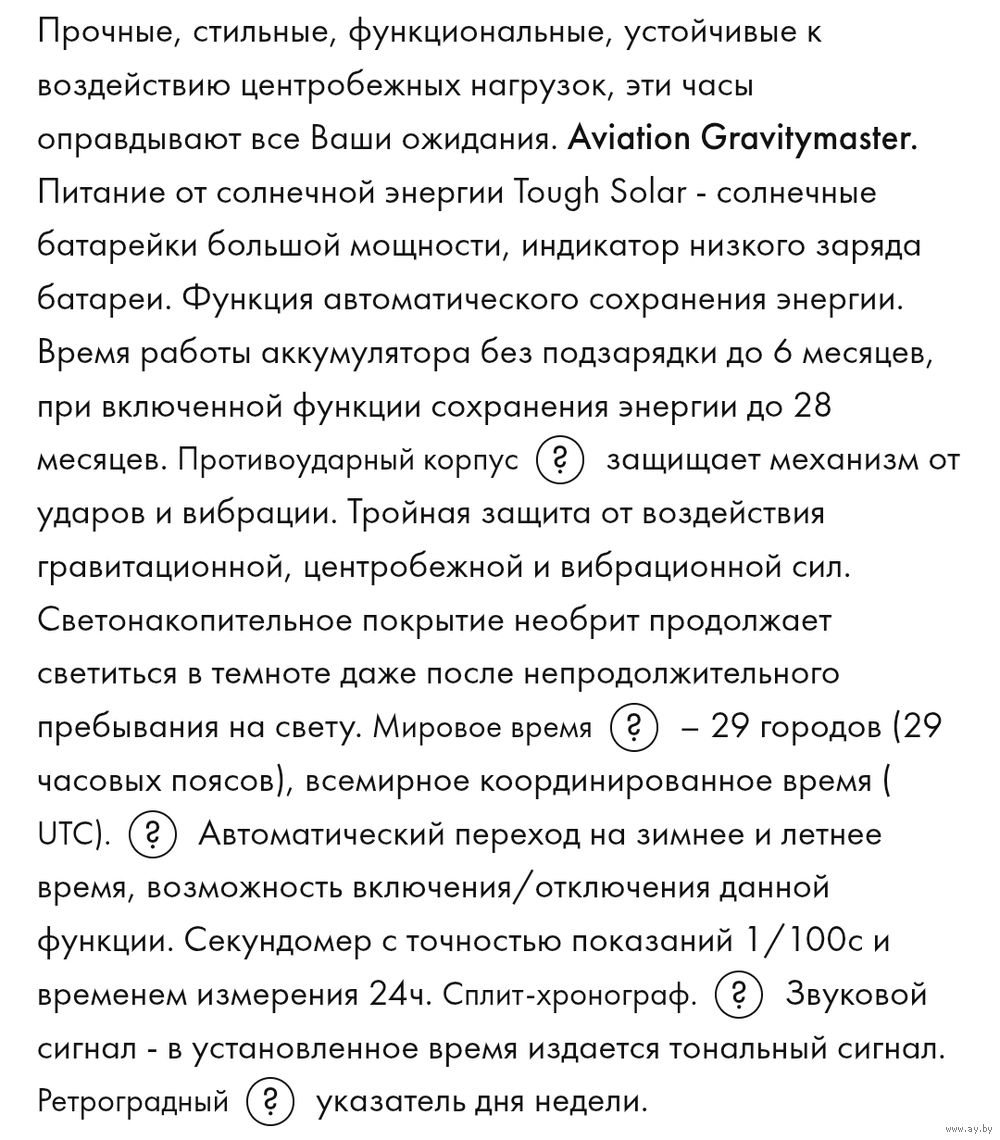 Прочные, стильные, функциональные, устойчивые к воздействию центробежных нагрузок, эти часы оправдывают все Ваши ожидания. Aviation Gravitymaster. Питание от солнечной энергии Tough Solar - солнечные батарейки большой мощности, индикатор низкого заряда батареи. Функция автоматического сохранения энергии. Время работы аккумулятора без подзарядки до 6 месяцев, при включенной функции сохранения энергии до 28 месяцев. Противоударный корпус ? защищает механизм от ударов и вибрации. Тройная защита от воздействия гравитационной, центробежной и вибрационной сил. Светонакопительное покрытие необрит продолжает светиться в темноте даже после непродолжительного пребывания на свету. Мировое время ? – 29 городов (29 часовых поясов), всемирное координированное время ( UTC). ? Автоматический переход на зимнее и летнее время, возможность включения/отключения данной функции. Секундомер с точностью показаний 1/100с и временем измерения 24ч. Сплит-хронограф. ? Звуковой сигнал - в установленное время издается тональный сигнал. Ретроградный ? указатель дня недели.

www.ay.by